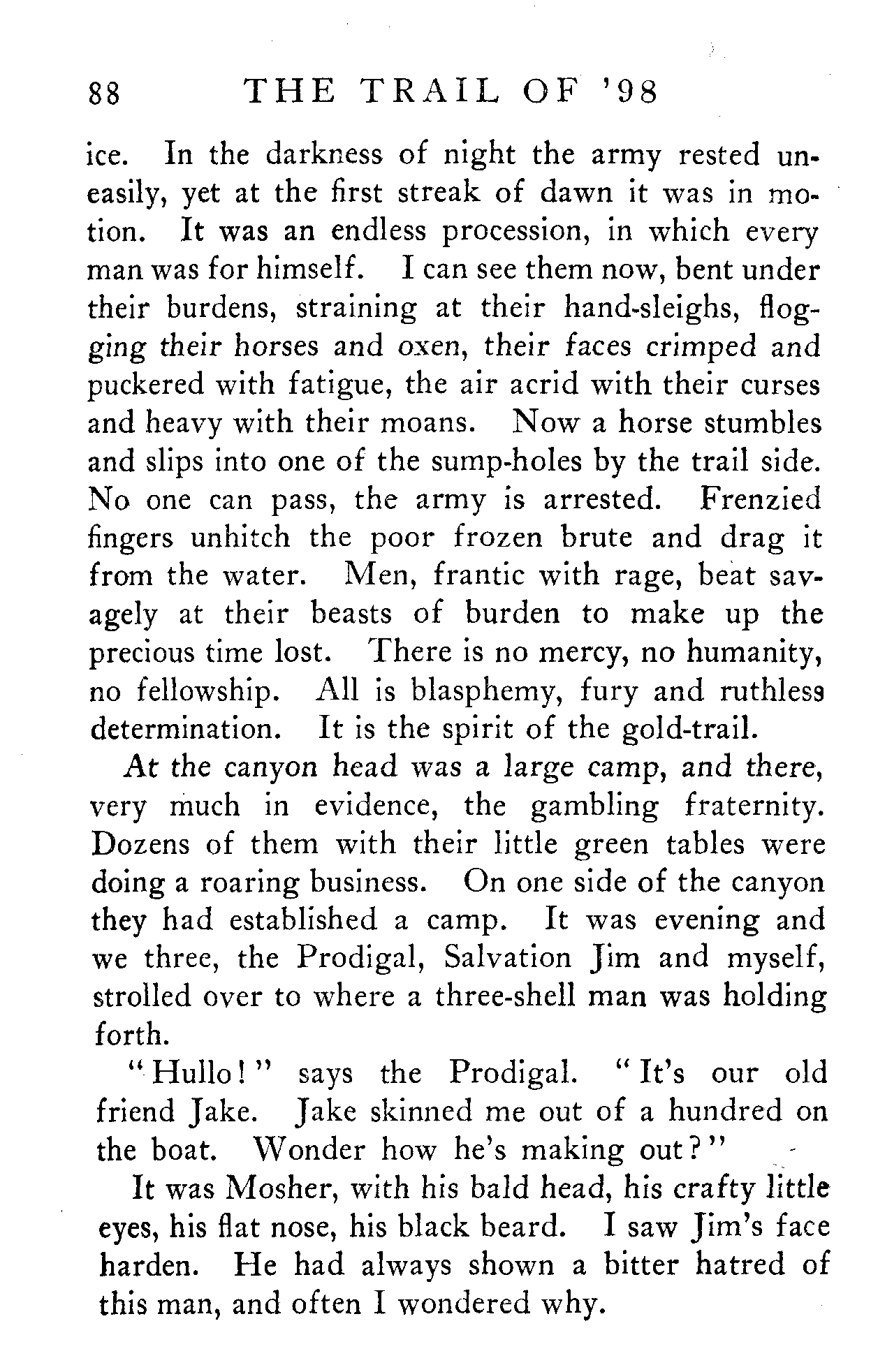 88 THE TRAIL OF '98

ice. In the darkness of night the army rested uneasily, yet at the first streak of dawn it was in motion. It was an endless procession, in which every man was for himself. I can see them now, bent under their burdens, straining at their hand-sleighs, flogging their horses and oxen, their faces crimped and puckered with fatigue, the air acrid with their curses and heavy with their moans. Now a horse stumbles and slips into one of the sump-holes by the trail side. No one can pass, the army is arrested. Frenzied fingers unhitch the poor frozen brute and drag it from the water. Men, frantic with rage, beat savagely at their beasts of burden to make up the precious time lost. There is no mercy, no humanity, no fellowship. All is blasphemy, fury and ruthless determination. It is the spirit of the gold-trail.

At the canyon head was a large camp, and there, very much in evidence, the gambling fraternity. Dozens of them with their little green tables were doing a roaring business. On one side of the canyon they had established a camp. It was evening and we three, the Prodigal, Salvation Jim and myself, strolled over to where a three-shell man was holding forth.

"Hullo!" says the Prodigal. "It's our old friend Jake. Jake skinned me out of a hundred on the boat. Wonder how he's making out?"

It was Mosher, with his bald head, his crafty little eyes, his flat nose, his black beard. I saw Jim's face harden. He had always shown a bitter hatred of this man, and often I wondered why.